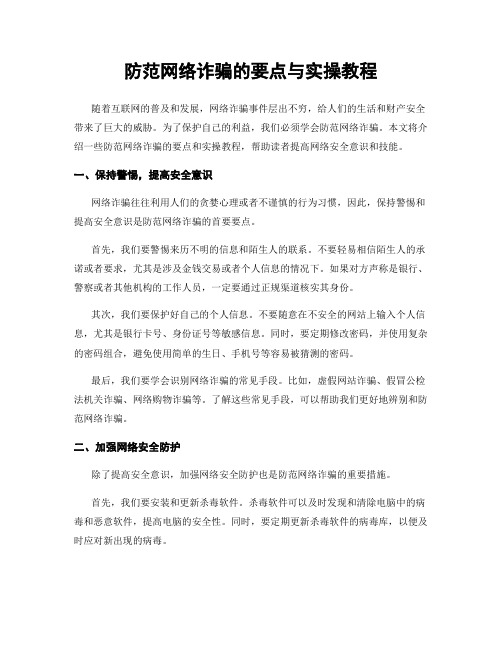 防范网络诈骗的要点与实操教程

随着互联网的普及和发展，网络诈骗事件层出不穷，给人们的生活和财产安全带来了巨大的威胁。为了保护自己的利益，我们必须学会防范网络诈骗。本文将介绍一些防范网络诈骗的要点和实操教程，帮助读者提高网络安全意识和技能。

一、保持警惕，提高安全意识

网络诈骗往往利用人们的贪婪心理或者不谨慎的行为习惯，因此，保持警惕和提高安全意识是防范网络诈骗的首要要点。

首先，我们要警惕来历不明的信息和陌生人的联系。不要轻易相信陌生人的承诺或者要求，尤其是涉及金钱交易或者个人信息的情况下。如果对方声称是银行、警察或者其他机构的工作人员，一定要通过正规渠道核实其身份。

其次，我们要保护好自己的个人信息。不要随意在不安全的网站上输入个人信息，尤其是银行卡号、身份证号等敏感信息。同时，要定期修改密码，并使用复杂的密码组合，避免使用简单的生日、手机号等容易被猜测的密码。

最后，我们要学会识别网络诈骗的常见手段。比如，虚假网站诈骗、假冒公检法机关诈骗、网络购物诈骗等。了解这些常见手段，可以帮助我们更好地辨别和防范网络诈骗。

二、加强网络安全防护

除了提高安全意识，加强网络安全防护也是防范网络诈骗的重要措施。

首先，我们要安装和更新杀毒软件。杀毒软件可以及时发现和清除电脑中的病毒和恶意软件，提高电脑的安全性。同时，要定期更新杀毒软件的病毒库，以便及时应对新出现的病毒。